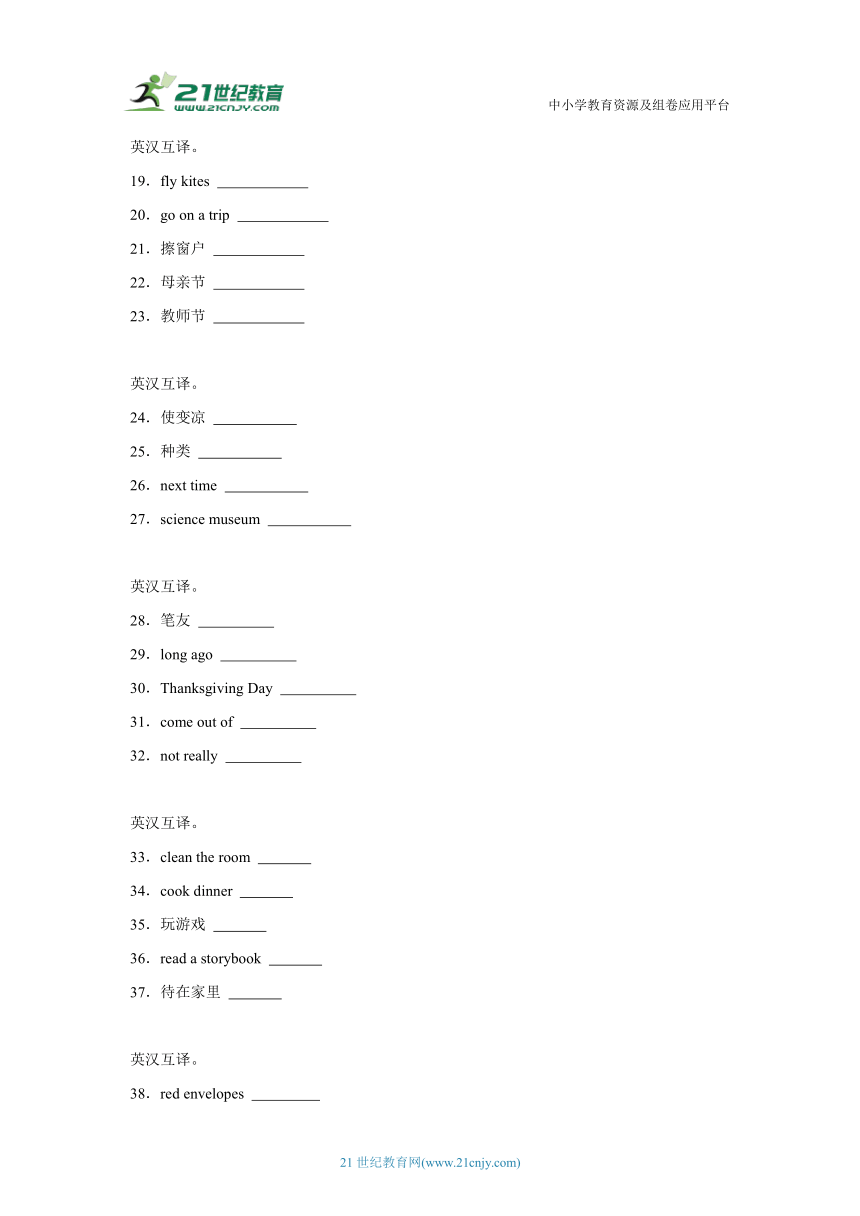 21世纪教育
www.21cnjy.com

中小学教育资源及组卷应用平台

英汉互译。

19．fly kites ____________

20．go on a trip ____________

21．擦窗户 ____________

22．母亲节 ____________

23．教师节 ____________

英汉互译。

24．使变凉 ___________

25．种类 ___________

26．next time ___________

27．science museum ___________

英汉互译。

28．笔友 __________

29．long ago __________

30．Thanksgiving Day __________

31．come out of __________

32．not really __________

英汉互译。

33．clean the room _______

34．cook dinner _______

35．玩游戏 _______

36．read a storybook _______

37．待在家里 _______

英汉互译。

38．red envelopes _________

21 世纪教育网(www.21cnjy.com)